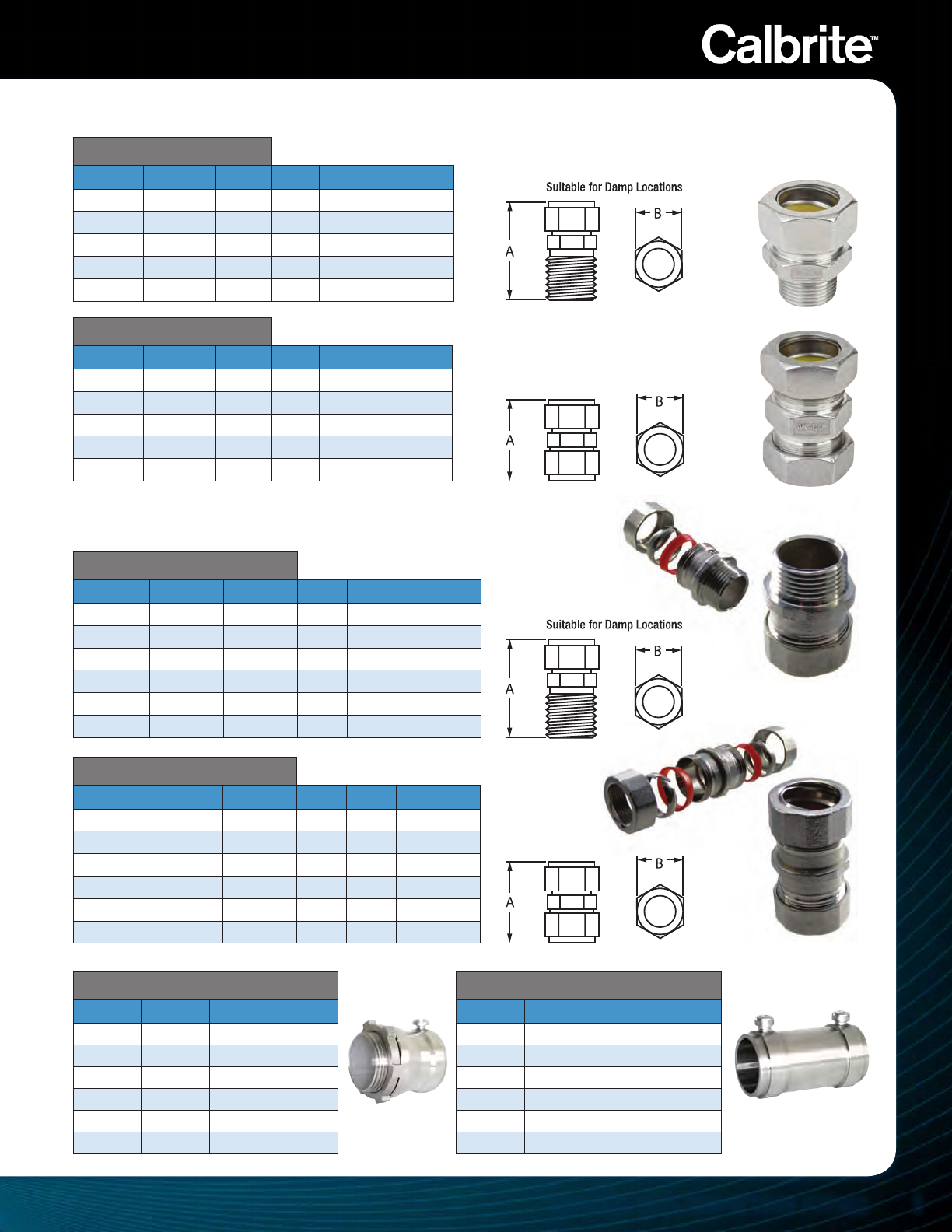 Calbrite™

Suitable for Damp Locations

A

B

A

B

Suitable for Damp Locations

A

B

A

B